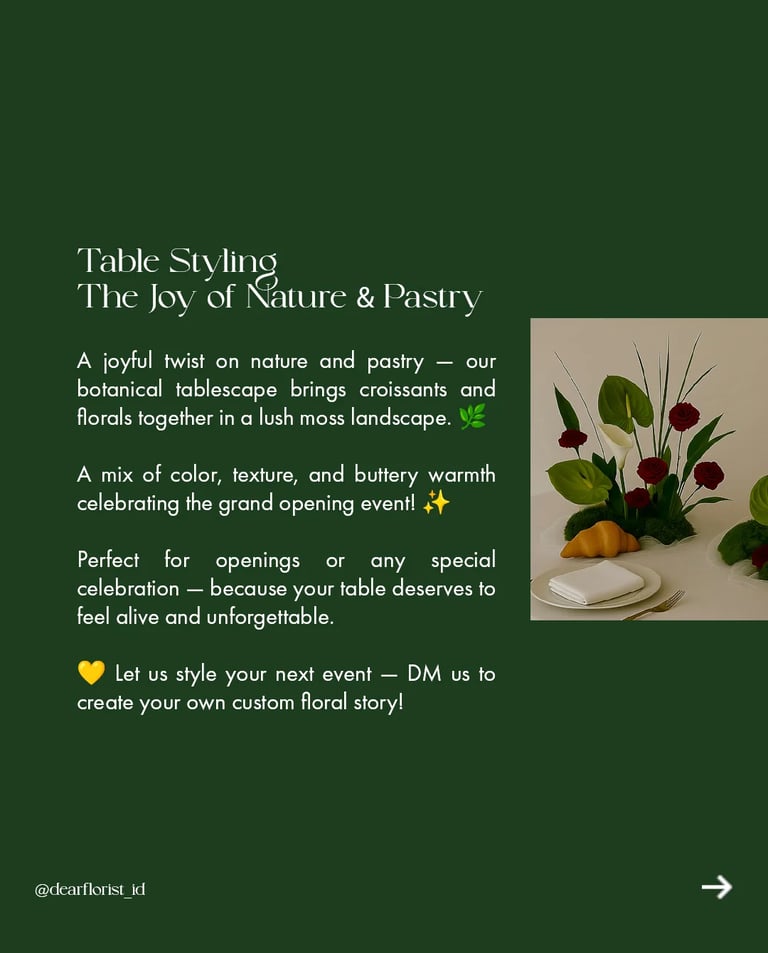 Table Styling
The Joy of Nature & Pastry

A joyful twist on nature and pastry — our botanical tablescape brings croissants and florals together in a lush moss landscape. 🌿

A mix of color, texture, and buttery warmth celebrating the grand opening event! ✨

Perfect for openings or any special celebration — because your table deserves to feel alive and unforgettable.

💛 Let us style your next event — DM us to create your own custom floral story!

@dearflorist_id

→